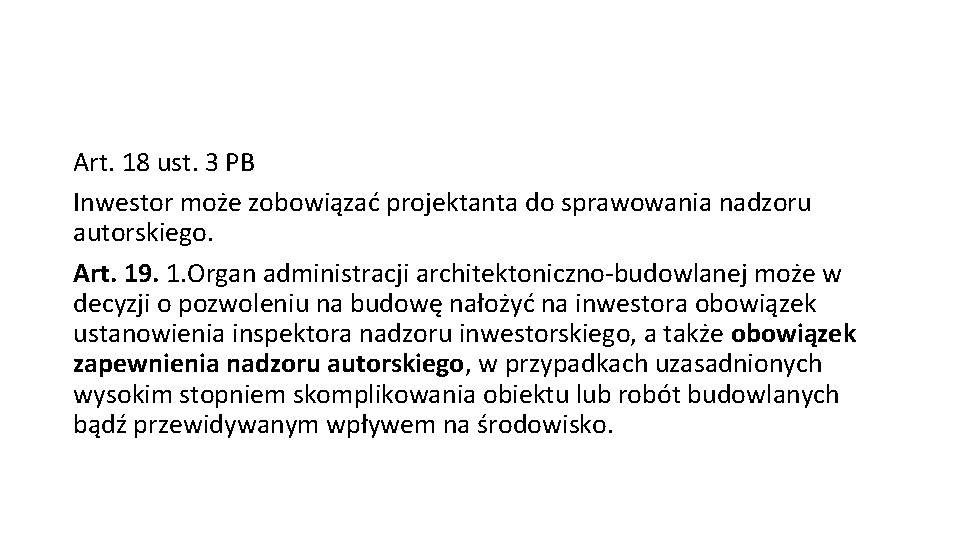 Art. 18 ust. 3 PB

Inwestor może zobowiązać projektanta do sprawowania nadzoru autorskiego.

Art. 19. 1.Organ administracji architektoniczno-budowlanej może w decyzji o pozwoleniu na budowę nałożyć na inwestora obowiązek ustanowienia inspektora nadzoru inwestorskiego, a także obowiązek zapewnienia nadzoru autorskiego, w przypadkach uzasadnionych wysokim stopniem skomplikowania obiektu lub robót budowlanych bądź przewidywanym wpływem na środowisko.